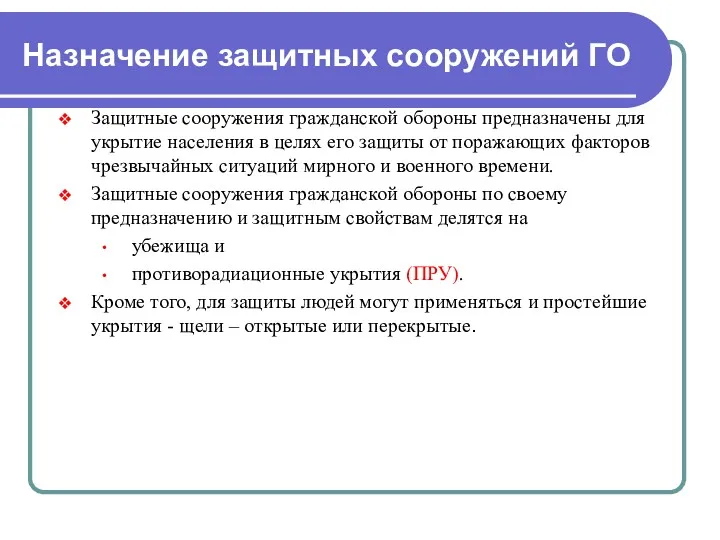 Назначение защитных сооружений ГО

❖ Защитные сооружения гражданской обороны предназначены для укрытие населения в целях его защиты от поражающих факторов чрезвычайных ситуаций мирного и военного времени.

❖ Защитные сооружения гражданской обороны по своему предназначению и защитным свойствам делятся на

• убежища и

• противорадиационные укрытия (ПРУ).

❖ Кроме того, для защиты людей могут применяться и простейшие укрытия - щели – открытые или перекрытые.